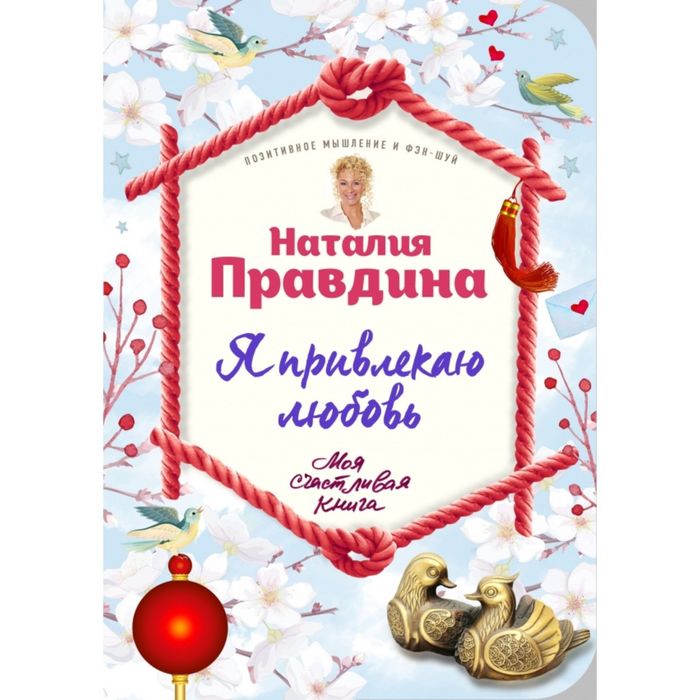 ПОЗИТИВНОЕ МЫШЛЕНИЕ И ФЭН-ШУЙ

Наталия Правдина

Я привлекаю любовь

Моя счастливая книга